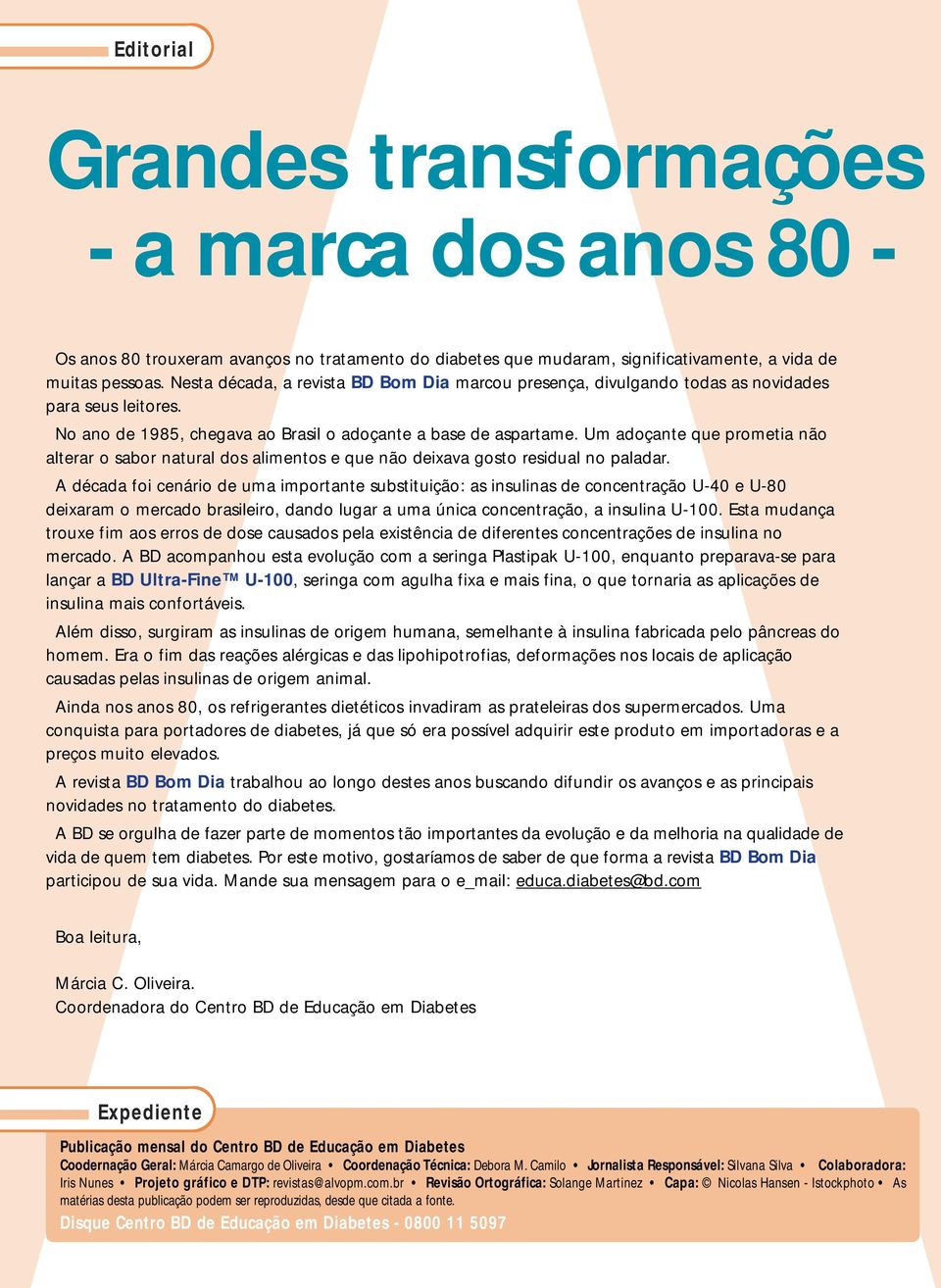 Editorial

Grandes transformações - a marca dos anos 80 -

Os anos 80 trouxeram avanços no tratamento do diabetes que mudaram, significativamente, a vida de muitas pessoas. Nesta década, a revista BD Bom Dia marcou presença, divulgando todas as novidades para seus leitores.

No ano de 1985, chegava ao Brasil o adoçante a base de aspartame. Um adoçante que prometia não alterar o sabor natural dos alimentos e que não deixava gosto residual no paladar.

A década foi cenário de uma importante substituição: as insulinas de concentração U-40 e U-80 deixaram o mercado brasileiro, dando lugar a uma única concentração, a insulina U-100. Esta mudança trouxe fim aos erros de dose causados pela existência de diferentes concentrações de insulina no mercado. A BD acompanhou esta evolução com a seringa Plastipak U-100, enquanto preparava-se para lançar a BD Ultra-Fine™ U-100, seringa com agulha fixa e mais fina, o que tornaria as aplicações de insulina mais confortáveis.

Além disso, surgiram as insulinas de origem humana, semelhante à insulina fabricada pelo pâncreas do homem. Era o fim das reações alérgicas e das lipohipotrofias, deformações nos locais de aplicação causadas pelas insulinas de origem animal.

Ainda nos anos 80, os refrigerantes dietéticos invadiram as prateleiras dos supermercados. Uma conquista para portadores de diabetes, já que só era possível adquirir este produto em importadoras e a preços muito elevados.

A revista BD Bom Dia trabalhou ao longo destes anos buscando difundir os avanços e as principais novidades no tratamento do diabetes.

A BD se orgulha de fazer parte de momentos tão importantes da evolução e da melhoria na qualidade de vida de quem tem diabetes. Por este motivo, gostaríamos de saber de que forma a revista BD Bom Dia participou de sua vida. Mande sua mensagem para o e_mail: educa.diabetes@bd.com

Boa leitura,

Márcia C. Oliveira.
Coordenadora do Centro BD de Educação em Diabetes

Expediente

Publicação mensal do Centro BD de Educação em Diabetes
Coodernação Geral: Márcia Camargo de Oliveira • Coordenação Técnica: Debora M. Camilo • Jornalista Responsável: Silvana Silva • Colaboradora: Iris Nunes • Projeto gráfico e DTP: revistas@alvopm.com.br • Revisão Ortográfica: Solange Martinez • Capa: © Nicolas Hansen - Istockphoto • As matérias desta publicação podem ser reproduzidas, desde que citada a fonte.
Disque Centro BD de Educação em Diabetes - 0800 11 5097